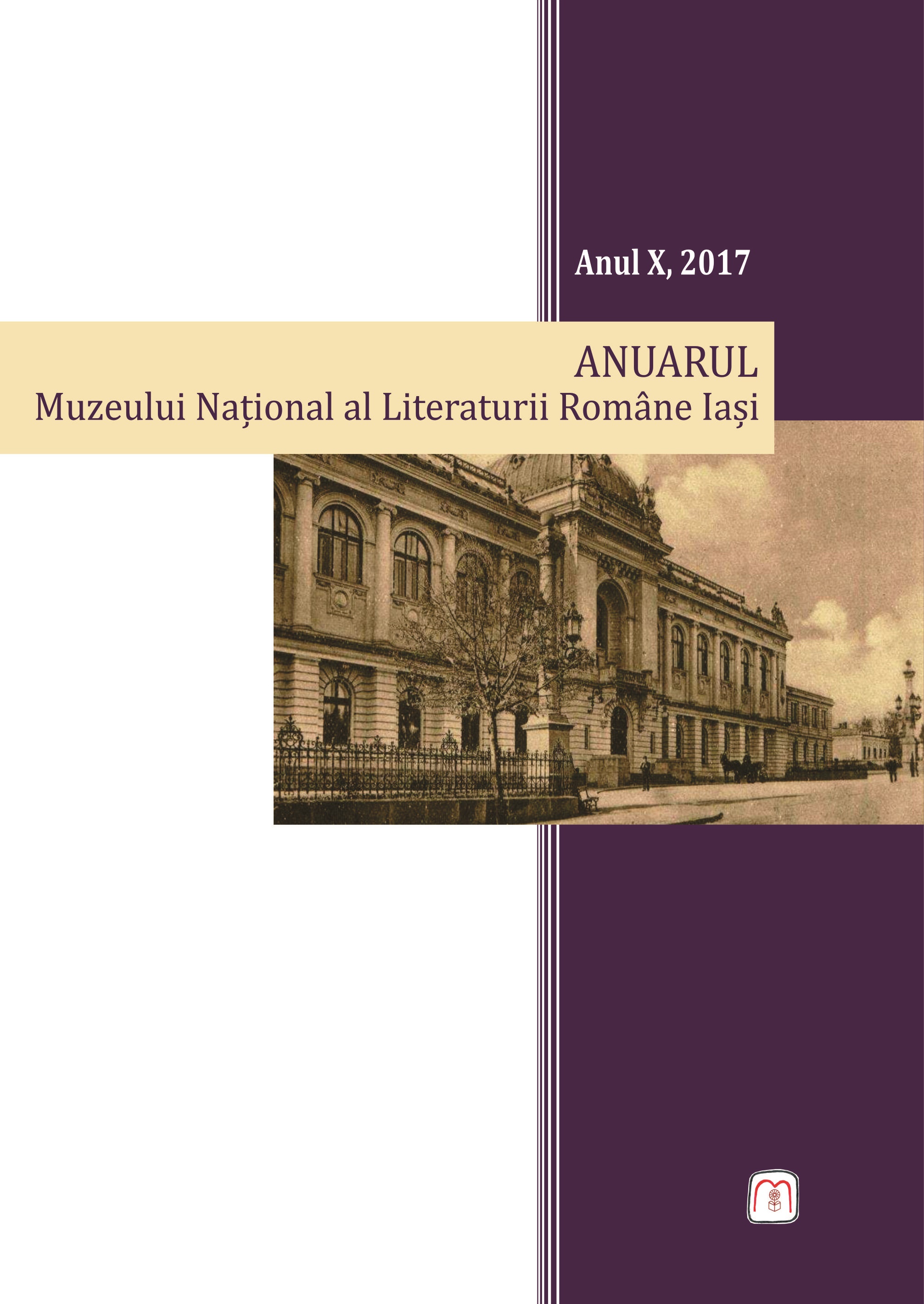 Anul X, 2017

ANUARUL
Muzeului Național al Literaturii Române Iași